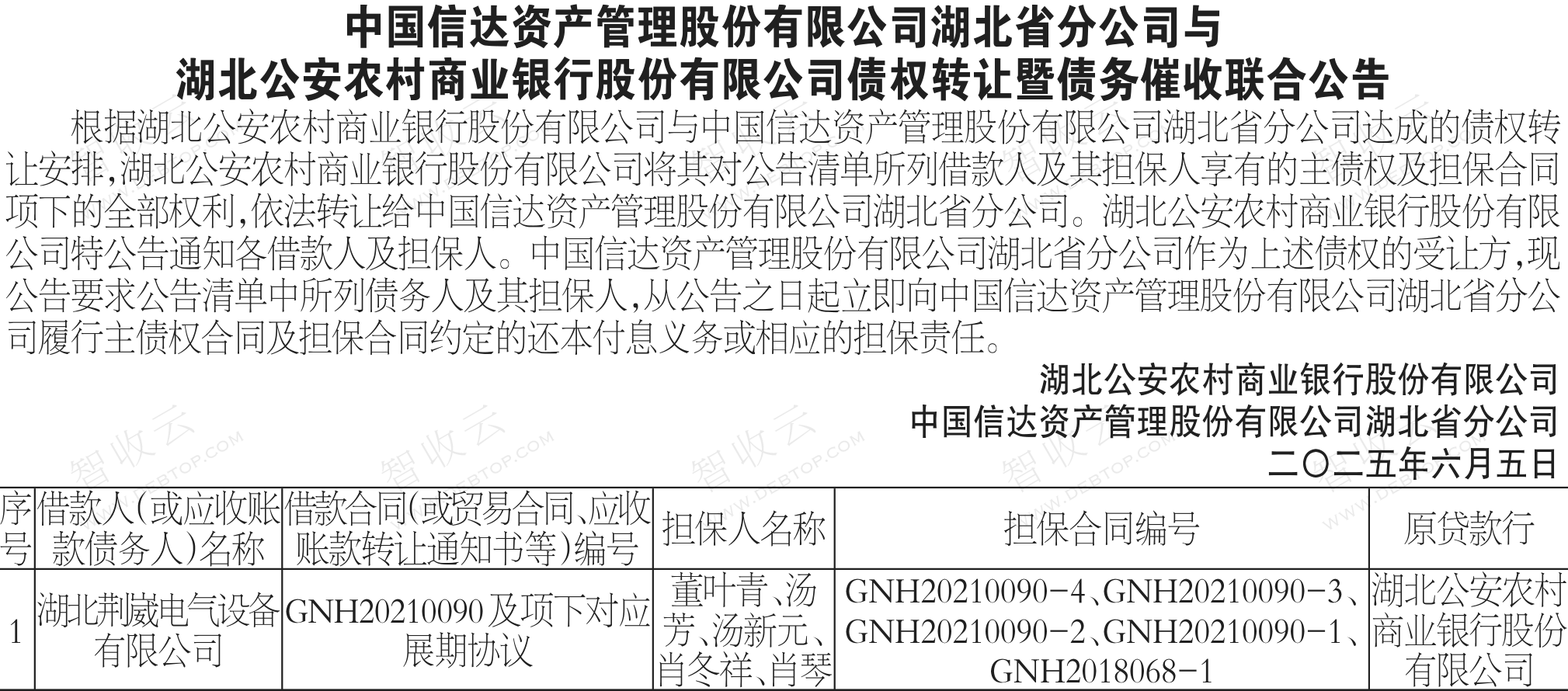 中国信达资产管理股份有限公司湖北省分公司与
湖北公安农村商业银行股份有限公司债权转让暨债务催收联合公告

根据湖北公安农村商业银行股份有限公司与中国信达资产管理股份有限公司湖北省分公司达成的债权转让安排,湖北公安农村商业银行股份有限公司将其对公告清单所列借款人及其担保人享有的主债权及担保合同项下的全部权利,依法转让给中国信达资产管理股份有限公司湖北省分公司。湖北公安农村商业银行股份有限公司特公告通知各借款人及担保人。中国信达资产管理股份有限公司湖北省分公司作为上述债权的受让方,现公告要求公告清单中所列债务人及其担保人,从公告之日起立即向中国信达资产管理股份有限公司湖北省分公司履行主债权合同及担保合同约定的还本付息义务或相应的担保责任。

湖北公安农村商业银行股份有限公司
中国信达资产管理股份有限公司湖北省分公司
二〇二五年六月五日

| 序号 | 借款人(或应收账款债务人)名称 | 借款合同(或贸易合同、应收账款转让通知书等)编号 | 担保人名称 | 担保合同编号 | 原贷款行 |
|---|---|---|---|---|---|
| 1 | 湖北荆崴电气设备有限公司 | GNH20210090及项下对应展期协议 | 董叶青、汤芳、汤新元、肖冬祥、肖琴 | GNH20210090-4、GNH20210090-3、GNH20210090-2、GNH20210090-1、GNH2018068-1 | 湖北公安农村商业银行股份有限公司 |

智收云 WWW.DEBTOP.COM